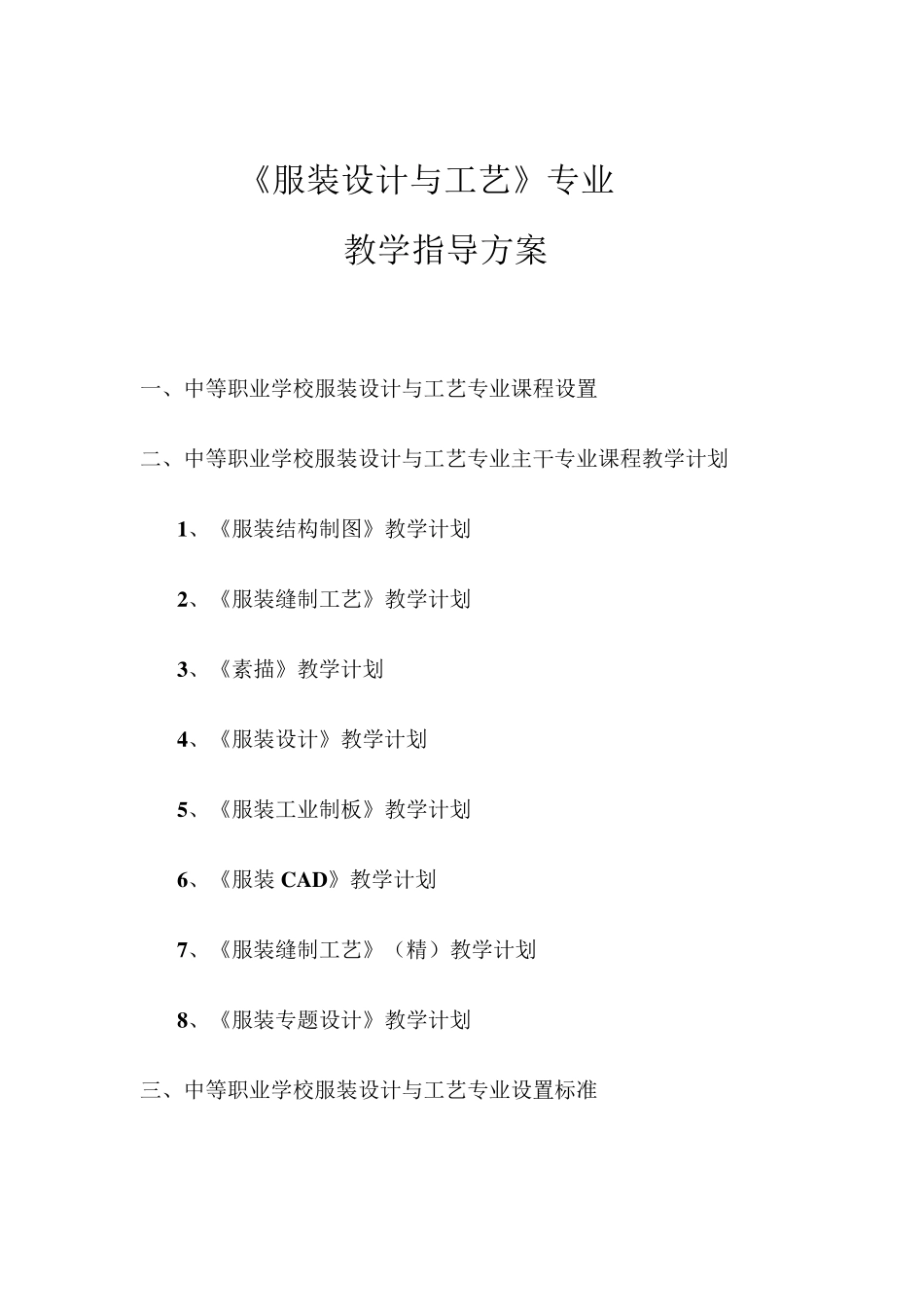 《服装设计与工艺》专业

教学指导方案

一、中等职业学校服装设计与工艺专业课程设置

二、中等职业学校服装设计与工艺专业主干专业课程教学计划

1、《服装结构制图》教学计划

2、《服装缝制工艺》教学计划

3、《素描》教学计划

4、《服装设计》教学计划

5、《服装工业制板》教学计划

6、《服装 CAD》教学计划

7、《服装缝制工艺》（精）教学计划

8、《服装专题设计》教学计划

三、中等职业学校服装设计与工艺专业设置标准